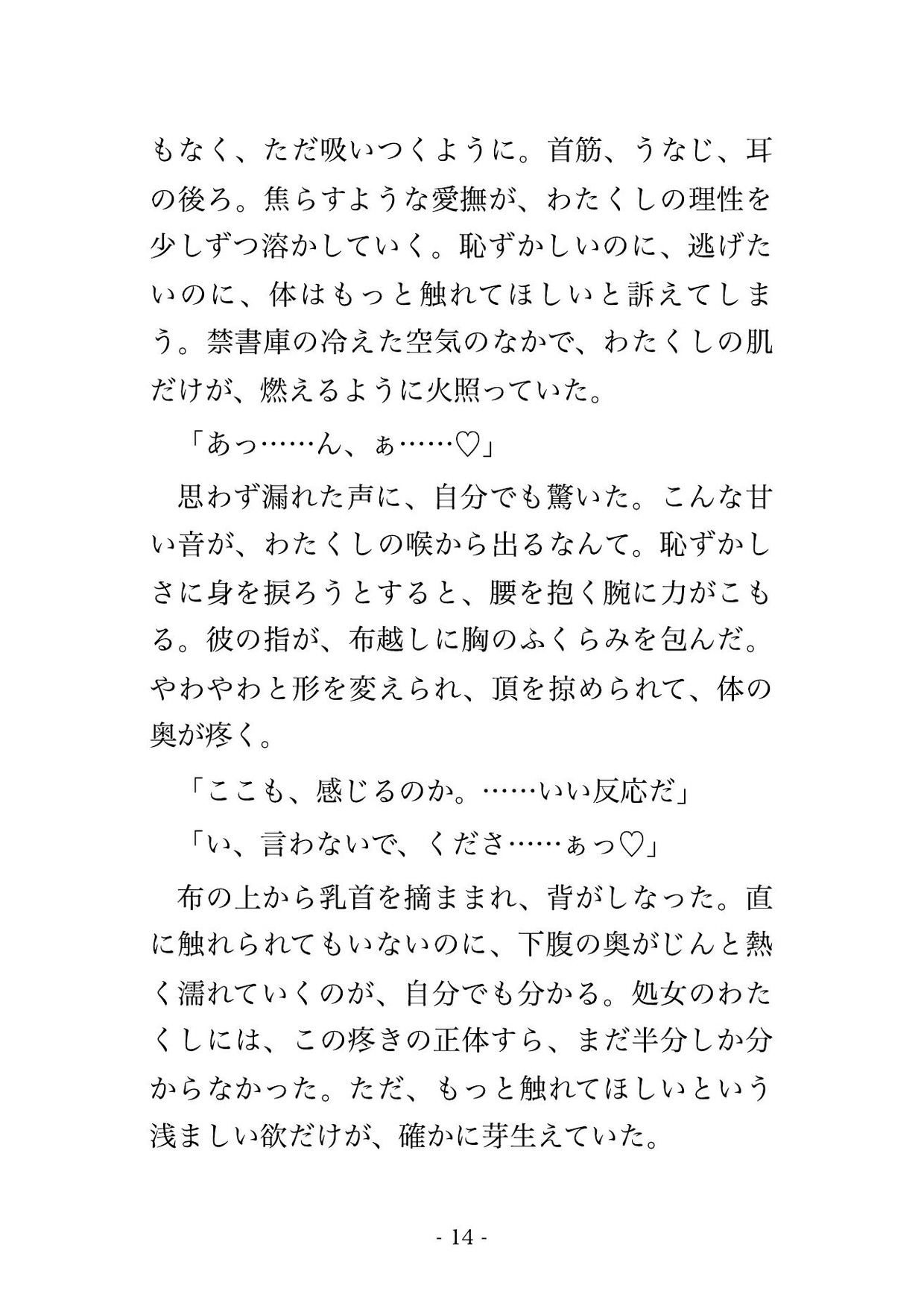 もなく、ただ吸いつくように。首筋、うなじ、耳の後ろ。焦らすような愛撫が、わたくしの理性を少しずつ溶かしていく。恥ずかしいのに、逃げたいのに、体はもっと触れてほしいと訴えてしまう。禁書庫の冷えた空気のなかで、わたくしの肌だけが、燃えるように火照っていた。

「あっ……ん、ぁ……♡」

思わず漏れた声に、自分でも驚いた。こんな甘い音が、わたくしの喉から出るなんて。恥ずかしさに身を捩ろうとすると、腰を抱く腕に力がこもる。彼の指が、布越しに胸のふくらみを包んだ。やわやわと形を変えられ、頂を掠められて、体の奥が疼く。

「ここも、感じるのか。……いい反応だ」

「い、言わないで、くださ……ぁっ♡」

布の上から乳首を摘ままれ、背がしなった。直に触れられてもいないのに、下腹の奥がじんと熱く濡れていくのが、自分でも分かる。処女のわたくしには、この疼きの正体すら、まだ半分しか分からなかった。ただ、もっと触れてほしいという浅ましい欲だけが、確かに芽生えていた。

- 14 -